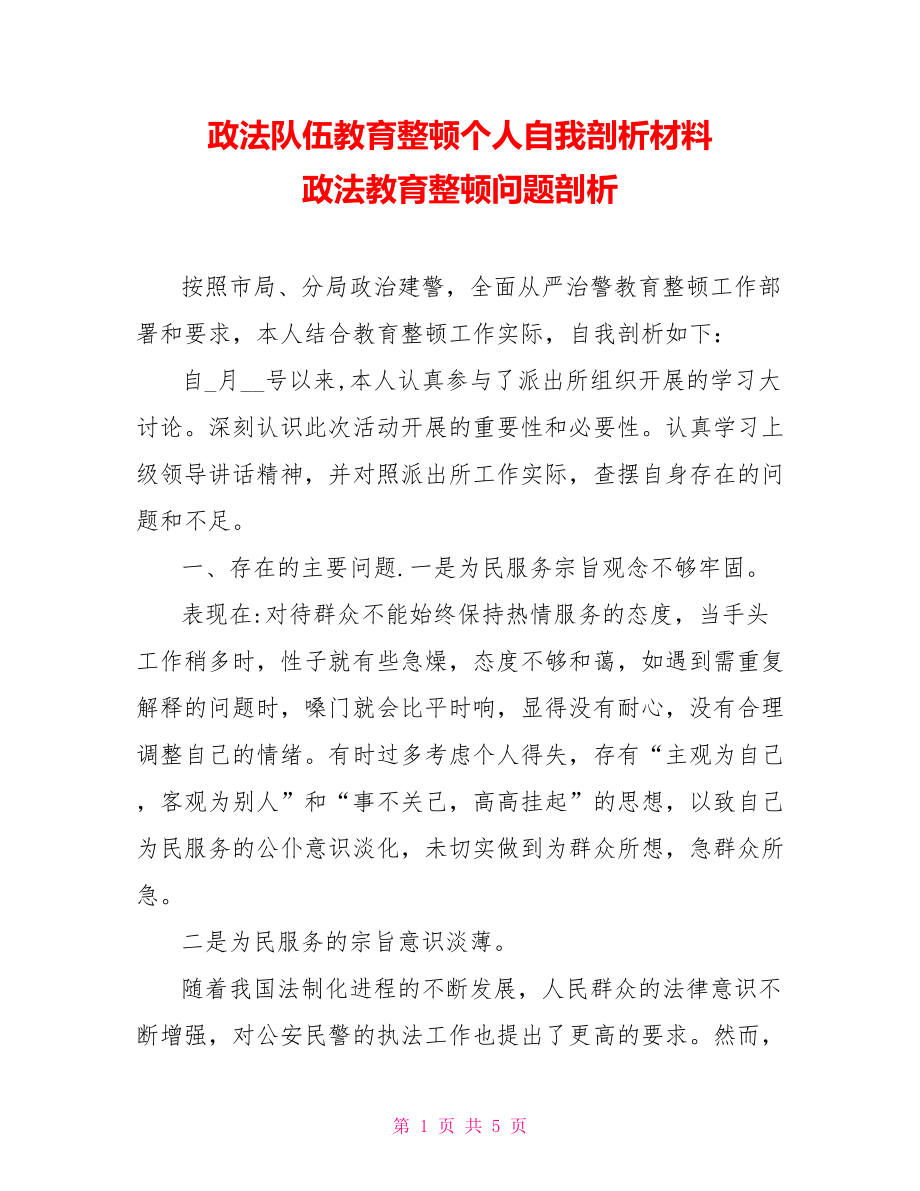 政法队伍教育整顿个人自我剖析材料
政法教育整顿问题剖析

按照市局、分局政治建警，全面从严治警教育整顿工作部署和要求，本人结合教育整顿工作实际，自我剖析如下：

自_月__号以来,本人认真参与了派出所组织开展的学习大讨论。深刻认识此次活动开展的重要性和必要性。认真学习上级领导讲话精神，并对照派出所工作实际，查摆自身存在的问题和不足。

一、存在的主要问题.一是为民服务宗旨观念不够牢固。

表现在:对待群众不能始终保持热情服务的态度，当手头工作稍多时，性子就有些急燥，态度不够和蔼，如遇到需重复解释的问题时，嗓门就会比平时响，显得没有耐心，没有合理调整自己的情绪。有时过多考虑个人得失，存有“主观为自己，客观为别人”和“事不关己，高高挂起”的思想，以致自己为民服务的公仆意识淡化，未切实做到为群众所想，急群众所急。

二是为民服务的宗旨意识淡薄。

随着我国法制化进程的不断发展，人民群众的法律意识不断增强，对公安民警的执法工作也提出了更高的要求。然而，

第 1 页 共 5 页